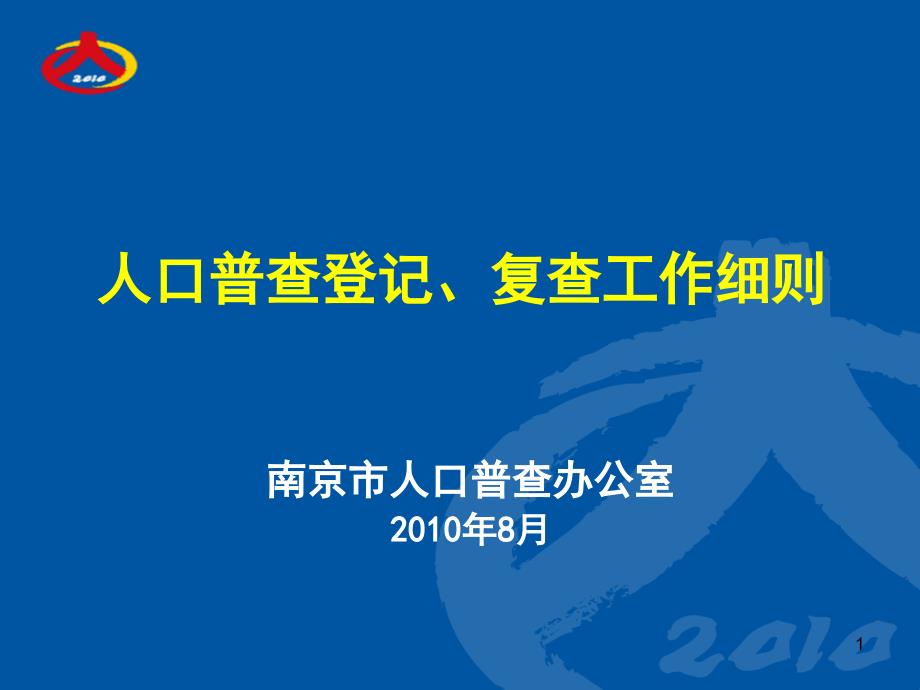 2010

人口普查登记、复查工作细则

南京市人口普查办公室
2010年8月

2010

1